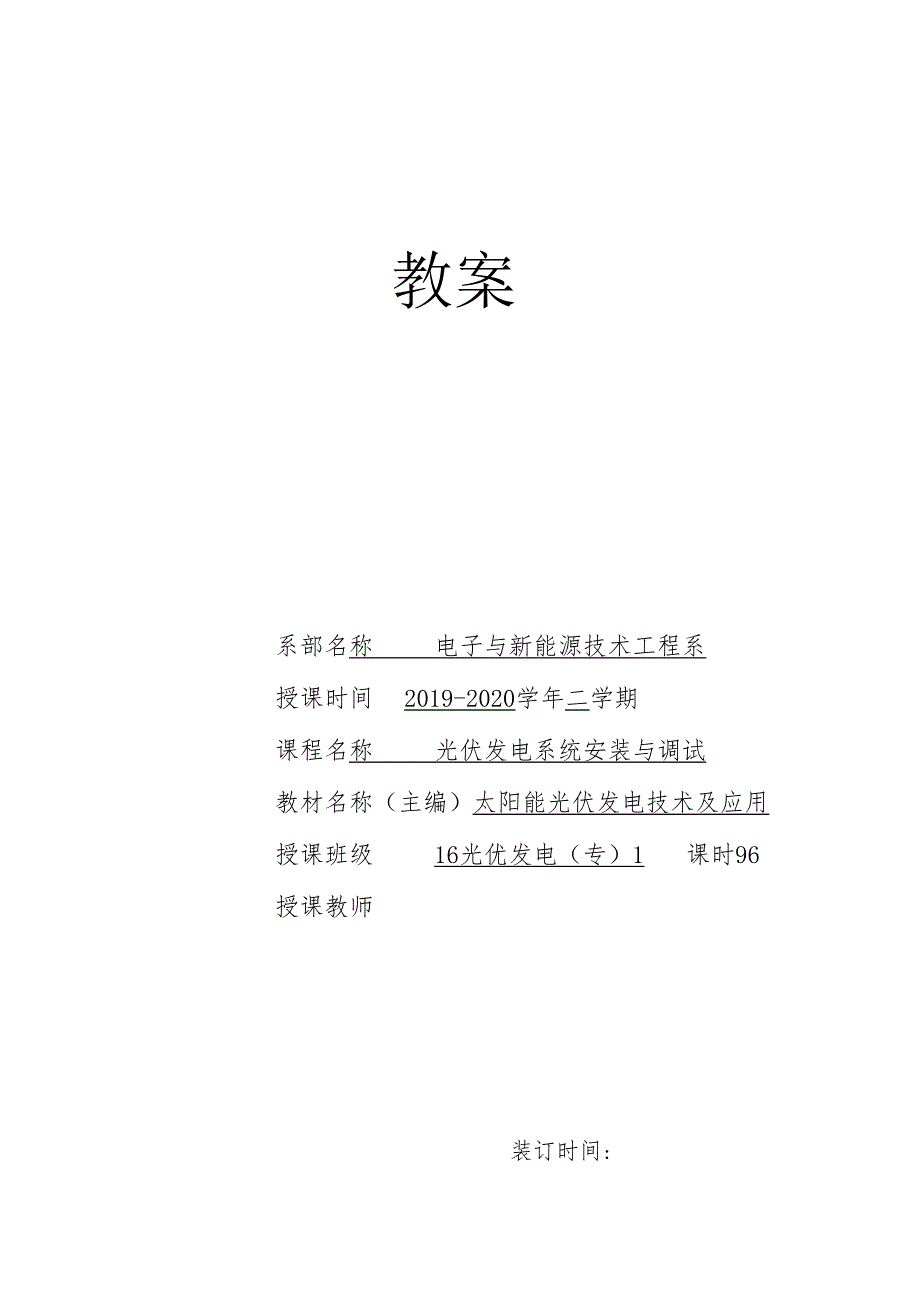 教案

系部名称　　电子与新能源技术工程系

授课时间　2019-2020学年二学期

课程名称　　光伏发电系统安装与调试

教材名称（主编）太阳能光伏发电技术及应用

授课班级　　16光优发电（专）1　　课时96

授课教师

装订时间：